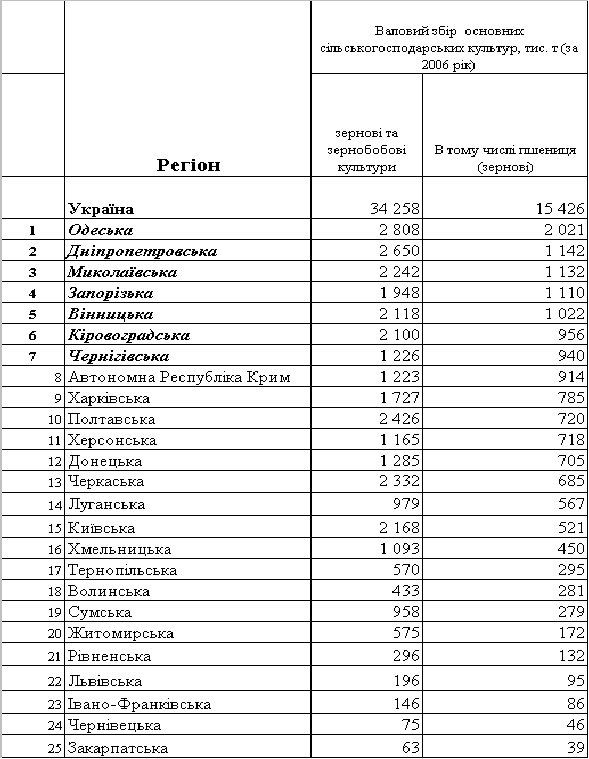 |  | Регіон | Валовий збір основних сільськогосподарських культур, тис. т (за 2006 рік) | |
|---|---|---|---|
|  |  | зернові та зернобобові культури | В тому числі пшениця (зернові) |
|  | Україна | 34 258 | 15 426 |
| 1 | Одеська | 2 808 | 2 021 |
| 2 | Дніпропетровська | 2 650 | 1 142 |
| 3 | Миколаївська | 2 242 | 1 132 |
| 4 | Запорізька | 1 948 | 1 110 |
| 5 | Вінницька | 2 118 | 1 022 |
| 6 | Кіровоградська | 2 100 | 956 |
| 7 | Чернігівська | 1 226 | 940 |
| 8 | Автономна Республіка Крим | 1 223 | 914 |
| 9 | Харківська | 1 727 | 785 |
| 10 | Полтавська | 2 426 | 720 |
| 11 | Херсонська | 1 165 | 718 |
| 12 | Донецька | 1 285 | 705 |
| 13 | Черкаська | 2 332 | 685 |
| 14 | Луганська | 979 | 567 |
| 15 | Київська | 2 168 | 521 |
| 16 | Хмельницька | 1 093 | 450 |
| 17 | Тернопільська | 570 | 295 |
| 18 | Волинська | 433 | 281 |
| 19 | Сумська | 958 | 279 |
| 20 | Житомирська | 575 | 172 |
| 21 | Рівненська | 296 | 132 |
| 22 | Львівська | 196 | 95 |
| 23 | Івано-Франківська | 146 | 86 |
| 24 | Чернівецька | 75 | 46 |
| 25 | Закарпатська | 63 | 39 |